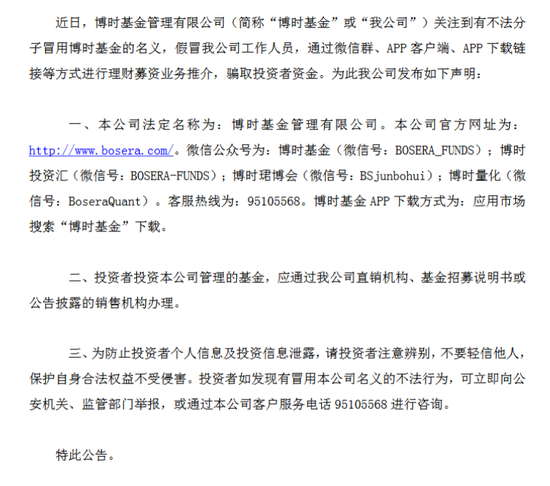 近日，博时基金管理有限公司（简称“博时基金”或“我公司”）关注到有不法分子冒用博时基金的名义，假冒我公司工作人员，通过微信群、APP 客户端、APP 下载链接等方式进行理财募资业务推介，骗取投资者资金。为此我公司发布如下声明：

一、本公司法定名称为：博时基金管理有限公司。本公司官方网址为：http://www.bosera.com/。微信公众号为：博时基金（微信号：BOSERA_FUNDS）；博时投资汇（微信号：BOSERA-FUNDS）；博时珺博会（微信号：BSjunbohui）；博时量化（微信号：BoseraQuant）。客服热线为：95105568。博时基金 APP 下载方式为：应用市场搜索“博时基金”下载。

二、投资者投资本公司管理的基金，应通过我公司直销机构、基金招募说明书或公告披露的销售机构办理。

三、为防止投资者个人信息及投资信息泄露，请投资者注意辨别，不要轻信他人，保护自身合法权益不受侵害。投资者如发现有冒用本公司名义的不法行为，可立即向公安机关、监管部门举报，或通过本公司客户服务电话 95105568 进行咨询。

特此公告。